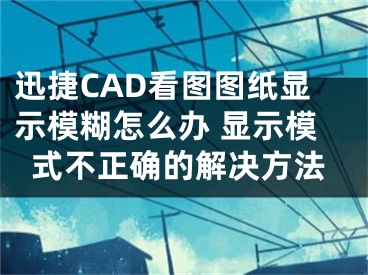 迅捷CAD看图图纸显示模糊怎么办 显示模式不正确的解决方法